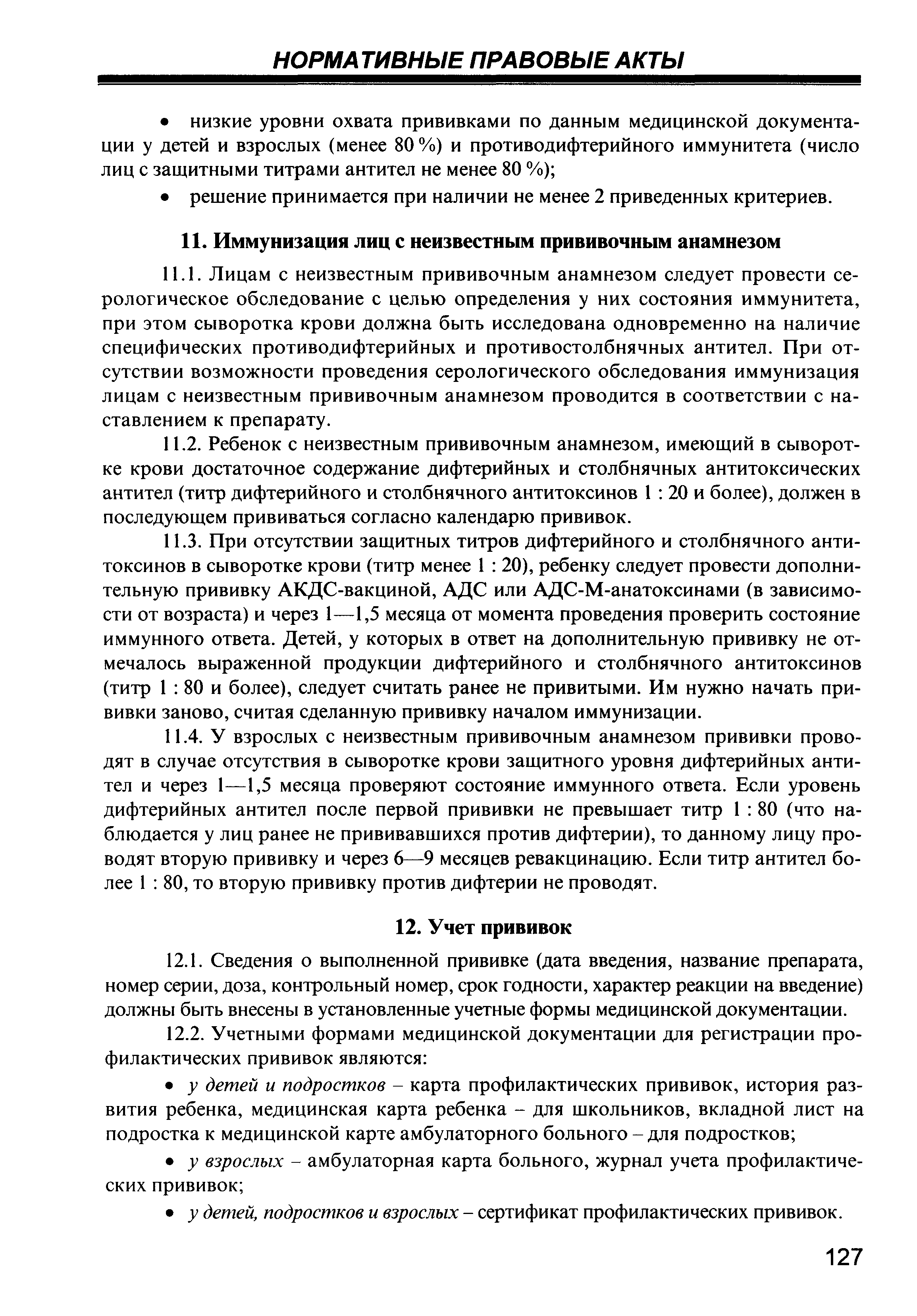 НОРМАТИВНЫЕ ПРАВОВЫЕ АКТЫ

• низкие уровни охвата прививками по данным медицинской документации у детей и взрослых (менее 80 %) и противодифтерийного иммунитета (число лиц с защитными титрами антител не менее 80 %);

• решение принимается при наличии не менее 2 приведенных критериев.

11. Иммунизация лиц с неизвестным прививочным анамнезом

11.1. Лицам с неизвестным прививочным анамнезом следует провести серологическое обследование с целью определения у них состояния иммунитета, при этом сыворотка крови должна быть исследована одновременно на наличие специфических противодифтерийных и противостолбнячных антител. При отсутствии возможности проведения серологического обследования иммунизация лицам с неизвестным прививочным анамнезом проводится в соответствии с наставлением к препарату.

11.2. Ребенок с неизвестным прививочным анамнезом, имеющий в сыворотке крови достаточное содержание дифтерийных и столбнячных антитоксических антител (титр дифтерийного и столбнячного антитоксинов 1 : 20 и более), должен в последующем прививаться согласно календарю прививок.

11.3. При отсутствии защитных титров дифтерийного и столбнячного антитоксинов в сыворотке крови (титр менее 1 : 20), ребенку следует провести дополнительную прививку АКДС-вакциной, АДС или АДС-М-анатоксинами (в зависимости от возраста) и через 1—1,5 месяца от момента проведения проверить состояние иммунного ответа. Детей, у которых в ответ на дополнительную прививку не отмечалось выраженной продукции дифтерийного и столбнячного антитоксинов (титр 1 : 80 и более), следует считать ранее не привитыми. Им нужно начать прививки заново, считая сделанную прививку началом иммунизации.

11.4. У взрослых с неизвестным прививочным анамнезом прививки проводят в случае отсутствия в сыворотке крови защитного уровня дифтерийных антител и через 1—1,5 месяца проверяют состояние иммунного ответа. Если уровень дифтерийных антител после первой прививки не превышает титр 1 : 80 (что наблюдается у лиц ранее не прививавшихся против дифтерии), то данному лицу проводят вторую прививку и через 6—9 месяцев ревакцинацию. Если титр антител более 1 : 80, то вторую прививку против дифтерии не проводят.

12. Учет прививок

12.1. Сведения о выполненной прививке (дата введения, название препарата, номер серии, доза, контрольный номер, срок годности, характер реакции на введение) должны быть внесены в установленные учетные формы медицинской документации.

12.2. Учетными формами медицинской документации для регистрации профилактических прививок являются:

• у детей и подростков – карта профилактических прививок, история развития ребенка, медицинская карта ребенка – для школьников, вкладной лист на подростка к медицинской карте амбулаторного больного – для подростков;

• у взрослых – амбулаторная карта больного, журнал учета профилактических прививок;

• у детей, подростков и взрослых – сертификат профилактических прививок.

127